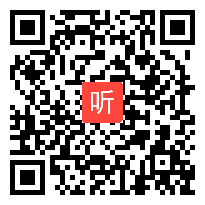 听